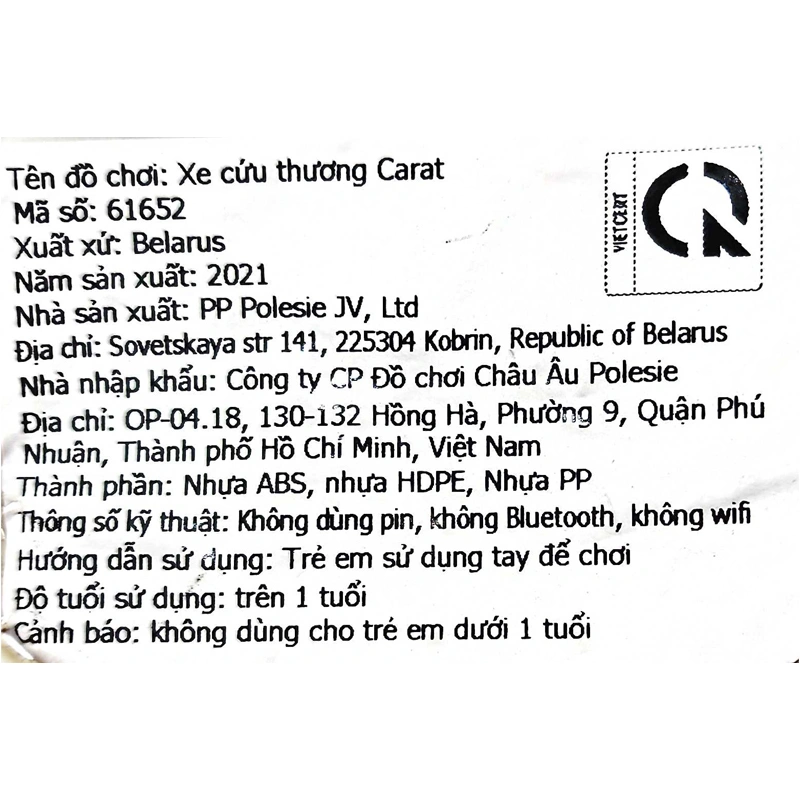 Tên đồ chơi: Xe cứu thương Carat
Mã số: 61652
Xuất xứ: Belarus
Năm sản xuất: 2021
Nhà sản xuất: PP Polesie JV, Ltd
Địa chỉ: Sovetskaya str 141, 225304 Kobrin, Republic of Belarus
Nhà nhập khẩu: Công ty CP Đồ chơi Châu Âu Polesie
Địa chỉ: OP-04.18, 130-132 Hồng Hà, Phường 9, Quận Phú Nhuận, Thành phố Hồ Chí Minh, Việt Nam
Thành phần: Nhựa ABS, nhựa HDPE, Nhựa PP
Thông số kỹ thuật: Không dùng pin, không Bluetooth, không wifi
Hướng dẫn sử dụng: Trẻ em sử dụng tay để chơi
Độ tuổi sử dụng: trên 1 tuổi
Cảnh báo: không dùng cho trẻ em dưới 1 tuổi

VIETCERT
CR